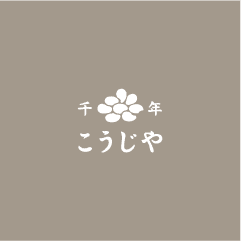 千 年
こうじや